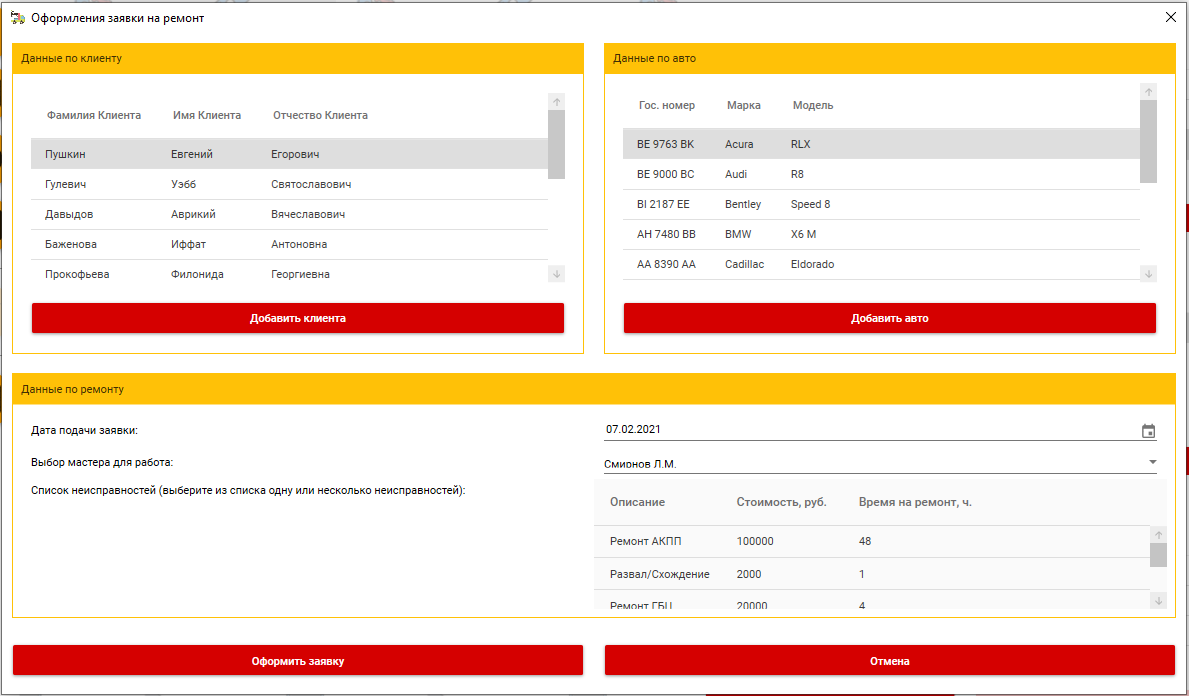 Оформления заявки на ремонт

Данные по клиенту

| Фамилия Клиента | Имя Клиента | Отчество Клиента |
|---|---|---|
| Пушкин | Евгений | Егорович |
| Гулевич | Уэбб | Святославович |
| Давыдов | Аврикий | Вячеславович |
| Баженова | Иффат | Антоновна |
| Прокофьева | Филонида | Георгиевна |

Добавить клиента

Данные по авто

| Гос. номер | Марка | Модель |
|---|---|---|
| BE 9763 BK | Acura | RLX |
| BE 9000 BC | Audi | R8 |
| BI 2187 EE | Bentley | Speed 8 |
| AH 7480 BB | BMW | X6 M |
| AA 8390 AA | Cadillac | Eldorado |

Добавить авто

Данные по ремонту

Дата подачи заявки:
07.02.2021

Выбор мастера для работа:
Смирнов Л.М.

Список неисправностей (выберите из списка одну или несколько неисправностей):

| Описание | Стоимость, руб. | Время на ремонт, ч. |
|---|---|---|
| Ремонт АКПП | 100000 | 48 |
| Развал/Схождение | 2000 | 1 |
| Ремонт ГБЦ | 20000 | 4 |

Оформить заявку

Отмена